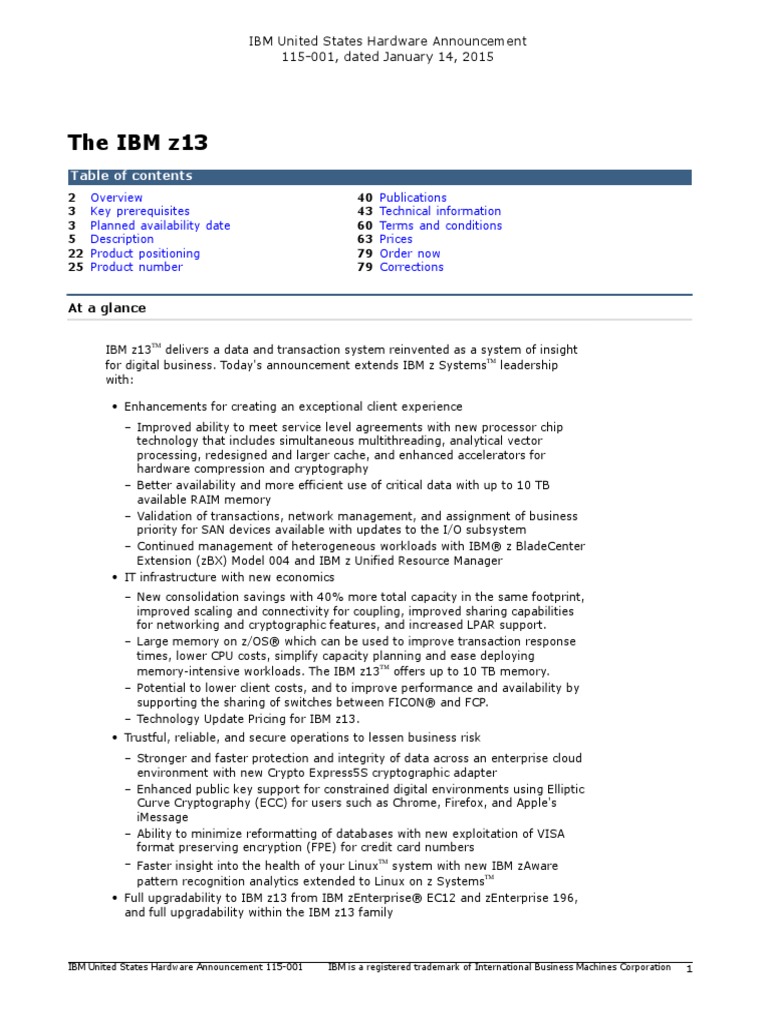 IBM United States Hardware Announcement
115-001, dated January 14, 2015

The IBM z13

Table of contents

2 Overview
3 Key prerequisites
3 Planned availability date
5 Description
22 Product positioning
25 Product number
40 Publications
43 Technical information
60 Terms and conditions
63 Prices
79 Order now
79 Corrections

At a glance

IBM z13™ delivers a data and transaction system reinvented as a system of insight for digital business. Today's announcement extends IBM z Systems™ leadership with:

• Enhancements for creating an exceptional client experience
– Improved ability to meet service level agreements with new processor chip technology that includes simultaneous multithreading, analytical vector processing, redesigned and larger cache, and enhanced accelerators for hardware compression and cryptography
– Better availability and more efficient use of critical data with up to 10 TB available RAIM memory
– Validation of transactions, network management, and assignment of business priority for SAN devices available with updates to the I/O subsystem
– Continued management of heterogeneous workloads with IBM® z BladeCenter Extension (zBX) Model 004 and IBM z Unified Resource Manager
• IT infrastructure with new economics
– New consolidation savings with 40% more total capacity in the same footprint, improved scaling and connectivity for coupling, improved sharing capabilities for networking and cryptographic features, and increased LPAR support.
– Large memory on z/OS® which can be used to improve transaction response times, lower CPU costs, simplify capacity planning and ease deploying memory-intensive workloads. The IBM z13™ offers up to 10 TB memory.
– Potential to lower client costs, and to improve performance and availability by supporting the sharing of switches between FICON® and FCP.
– Technology Update Pricing for IBM z13.
• Trustful, reliable, and secure operations to lessen business risk
– Stronger and faster protection and integrity of data across an enterprise cloud environment with new Crypto Express5S cryptographic adapter
– Enhanced public key support for constrained digital environments using Elliptic Curve Cryptography (ECC) for users such as Chrome, Firefox, and Apple's iMessage
– Ability to minimize reformatting of databases with new exploitation of VISA format preserving encryption (FPE) for credit card numbers
– Faster insight into the health of your Linux™ system with new IBM zAware pattern recognition analytics extended to Linux on z Systems™
• Full upgradability to IBM z13 from IBM zEnterprise® EC12 and zEnterprise 196, and full upgradability within the IBM z13 family

IBM United States Hardware Announcement 115-001 IBM is a registered trademark of International Business Machines Corporation 1